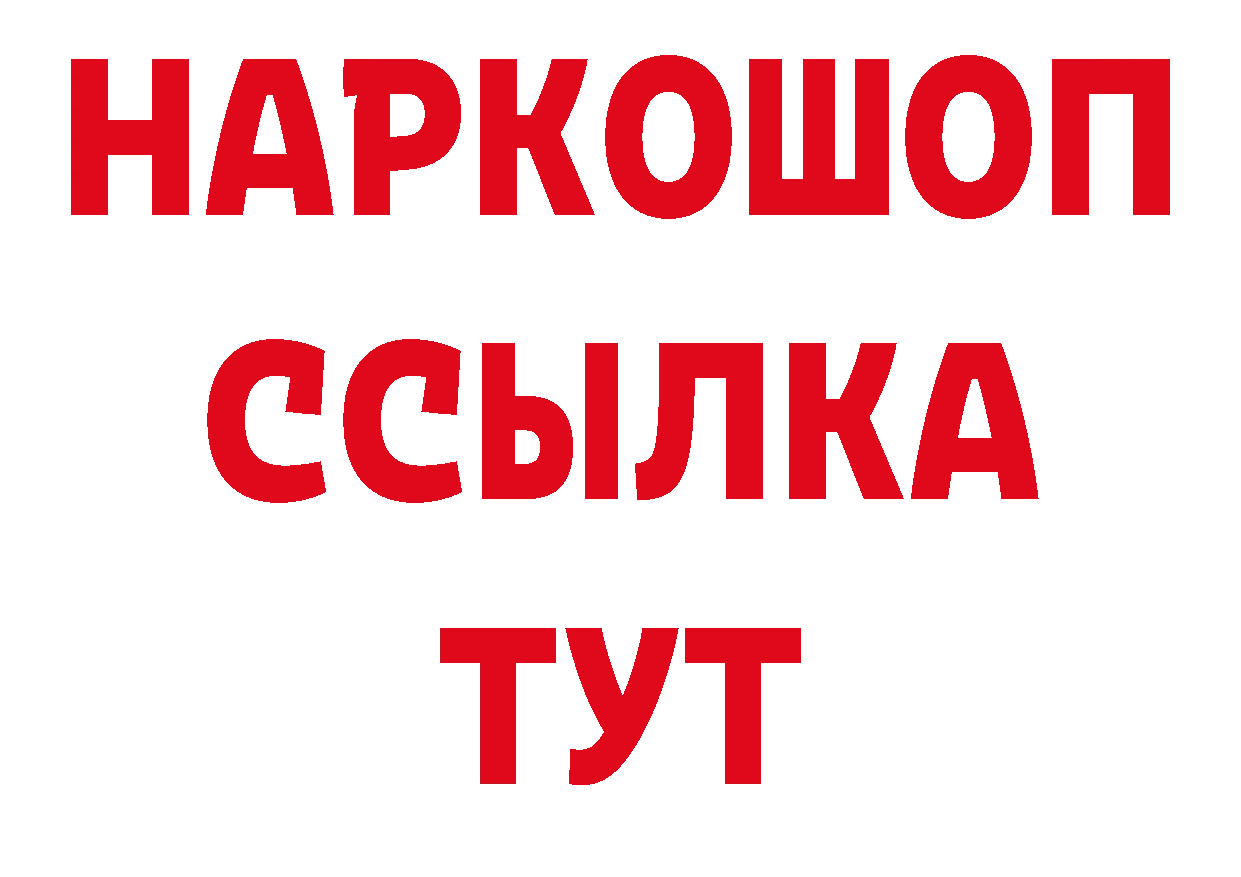 НАРКОШОП
ССЫЛКА
ТУТ